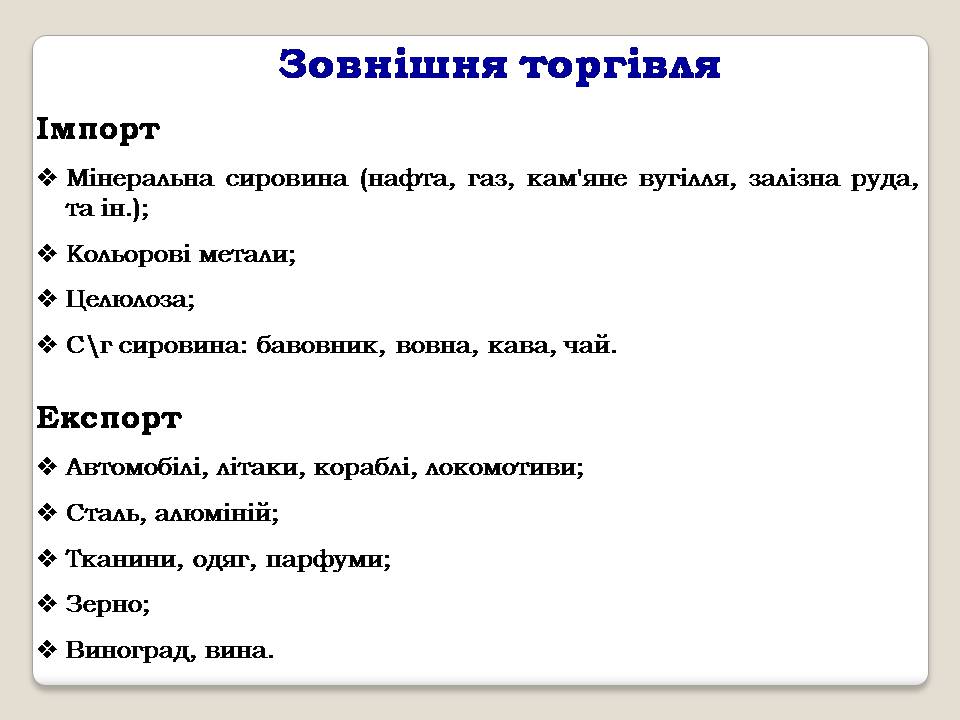 Зовнішня торгівля

Імпорт

❖ Мінеральна сировина (нафта, газ, кам'яне вугілля, залізна руда, та ін.);

❖ Кольорові метали;

❖ Целюлоза;

❖ С\г сировина: бавовник, вовна, кава, чай.

Експорт

❖ Автомобілі, літаки, кораблі, локомотиви;

❖ Сталь, алюміній;

❖ Тканини, одяг, парфуми;

❖ Зерно;

❖ Виноград, вина.